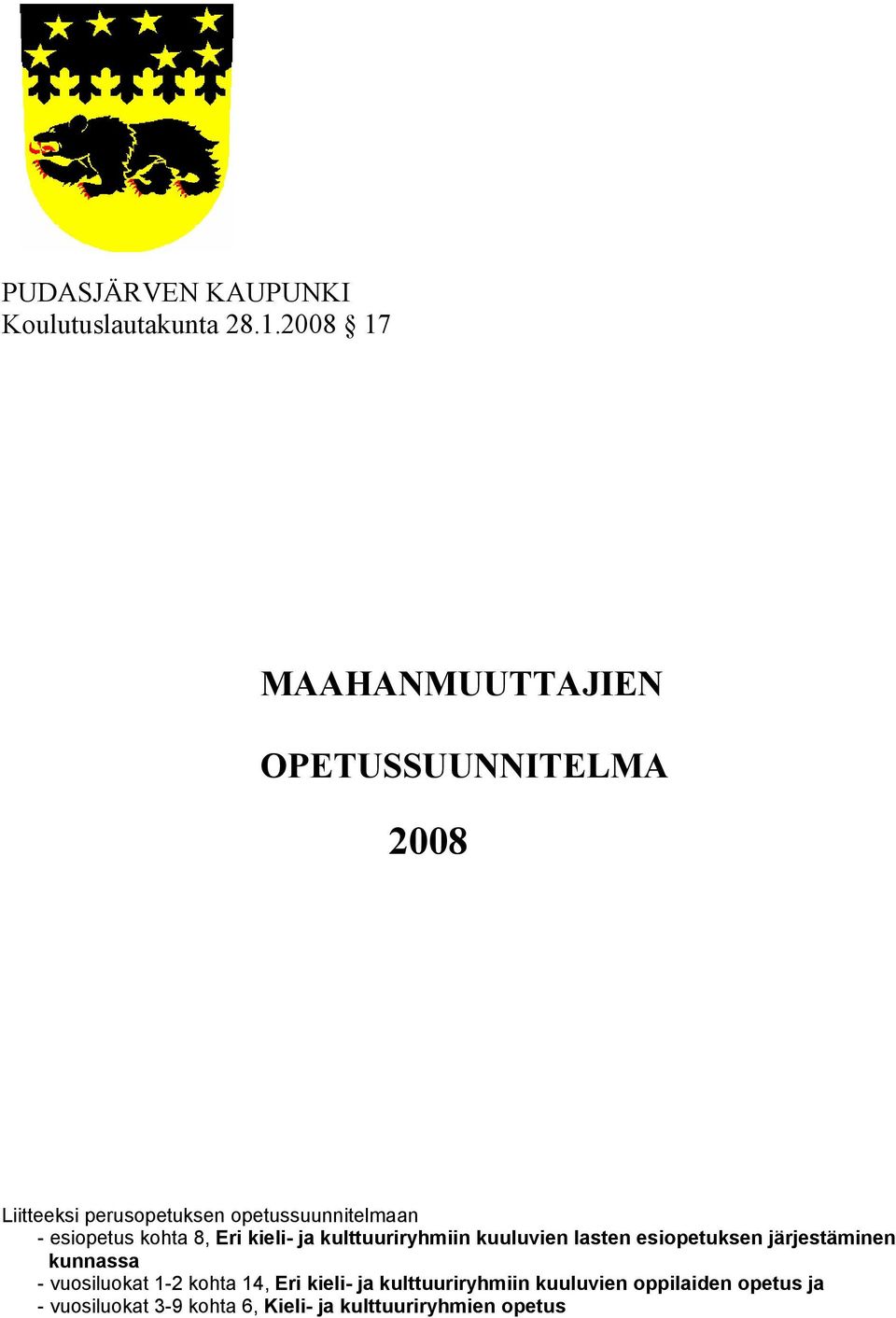 PUDASJÄRVEN KAUPUNKI
Koulutuslautakunta 28.1.2008 § 17

MAAHANMUUTTAJIEN

OPETUSSUUNNITELMA

2008

Liitteeksi perusopetuksen opetussuunnitelmaan
- esiopetus kohta 8, Eri kieli- ja kulttuuriryhmiin kuuluvien lasten esiopetuksen järjestäminen kunnassa
- vuosiluokat 1-2 kohta 14, Eri kieli- ja kulttuuriryhmiin kuuluvien oppilaiden opetus ja
- vuosiluokat 3-9 kohta 6, Kieli- ja kulttuuriryhmien opetus